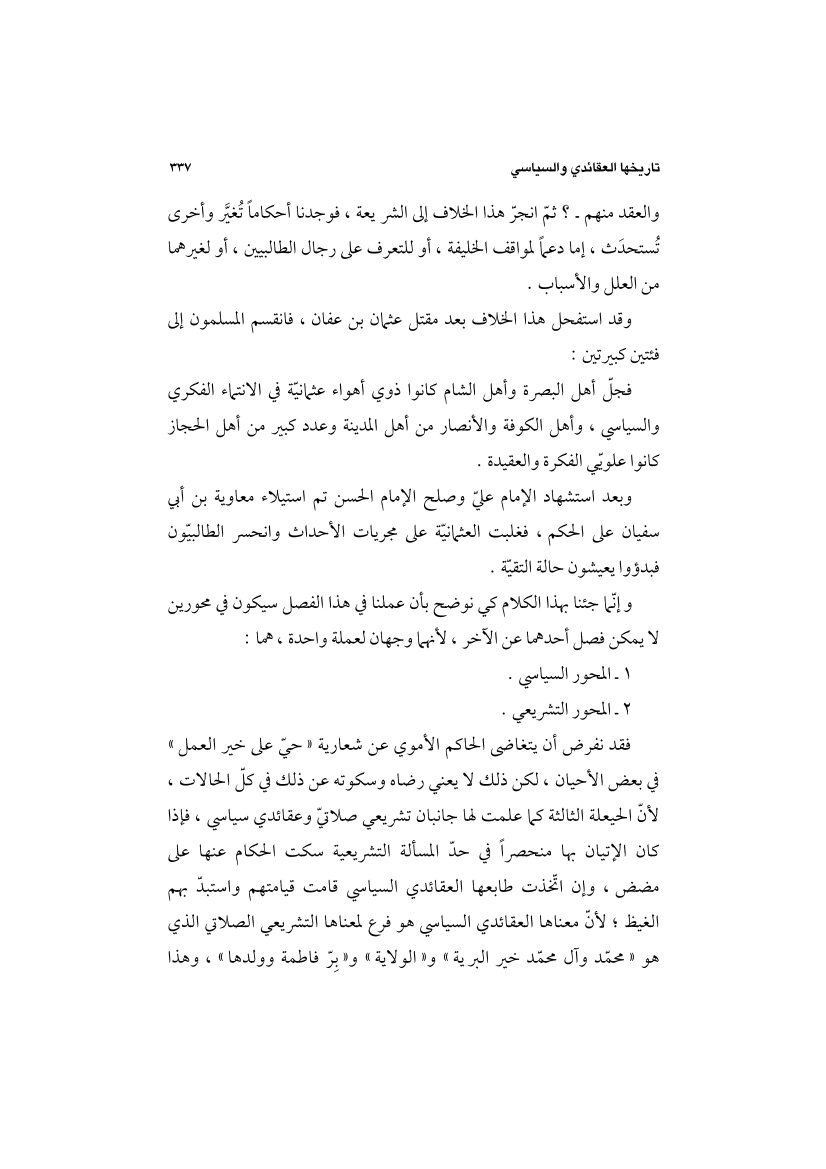 تاريخها العقائدي والسياسي ٣٣٧

والعقد منهم ـ ؟ ثمّ انجرّ هذا الخلاف إلى الشريعة ، فوجدنا أحكاماً تُغيَّر وأخرى تُستحدَث ، إما دعماً لمواقف الخليفة ، أو للتعرف على رجال الطالبيين ، أو لغيرهما من العلل والأسباب .

وقد استفحل هذا الخلاف بعد مقتل عثمان بن عفان ، فانقسم المسلمون إلى فئتين كبيرتين :

فجلّ أهل البصرة وأهل الشام كانوا ذوي أهواء عثمانيّة في الانتماء الفكري والسياسي ، وأهل الكوفة والأنصار من أهل المدينة وعدد كبير من أهل الحجاز كانوا علويّي الفكرة والعقيدة .

وبعد استشهاد الإمام عليّ وصلح الإمام الحسن تم استيلاء معاوية بن أبي سفيان على الحكم ، فغلبت العثمانيّة على مجريات الأحداث وانحسر الطالبيّون فبدؤوا يعيشون حالة التقيّة .

و إنّما جئنا بهذا الكلام كي نوضح بأن عملنا في هذا الفصل سيكون في محورين لا يمكن فصل أحدهما عن الآخر ، لأنهما وجهان لعملة واحدة ، هما :

١ ـ المحور السياسي .

٢ ـ المحور التشريعي .

فقد نفرض أن يتغاضى الحاكم الأموي عن شعارية « حيّ على خير العمل » في بعض الأحيان ، لكن ذلك لا يعني رضاه وسكوته عن ذلك في كلّ الحالات ، لأنّ الحيعلة الثالثة كما علمت لها جانبان تشريعي صلاتيّ وعقائدي سياسي ، فإذا كان الإتيان بها منحصراً في حدّ المسألة التشريعية سكت الحكام عنها على مضض ، وإن اتّخذت طابعها العقائدي السياسي قامت قيامتهم واستبدّ بهم الغيظ ؛ لأنّ معناها العقائدي السياسي هو فرع لمعناها التشريعي الصلاتي الذي هو « محمّد وآل محمّد خير البرية » و« الولاية » و« برّ فاطمة وولدها » ، وهذا